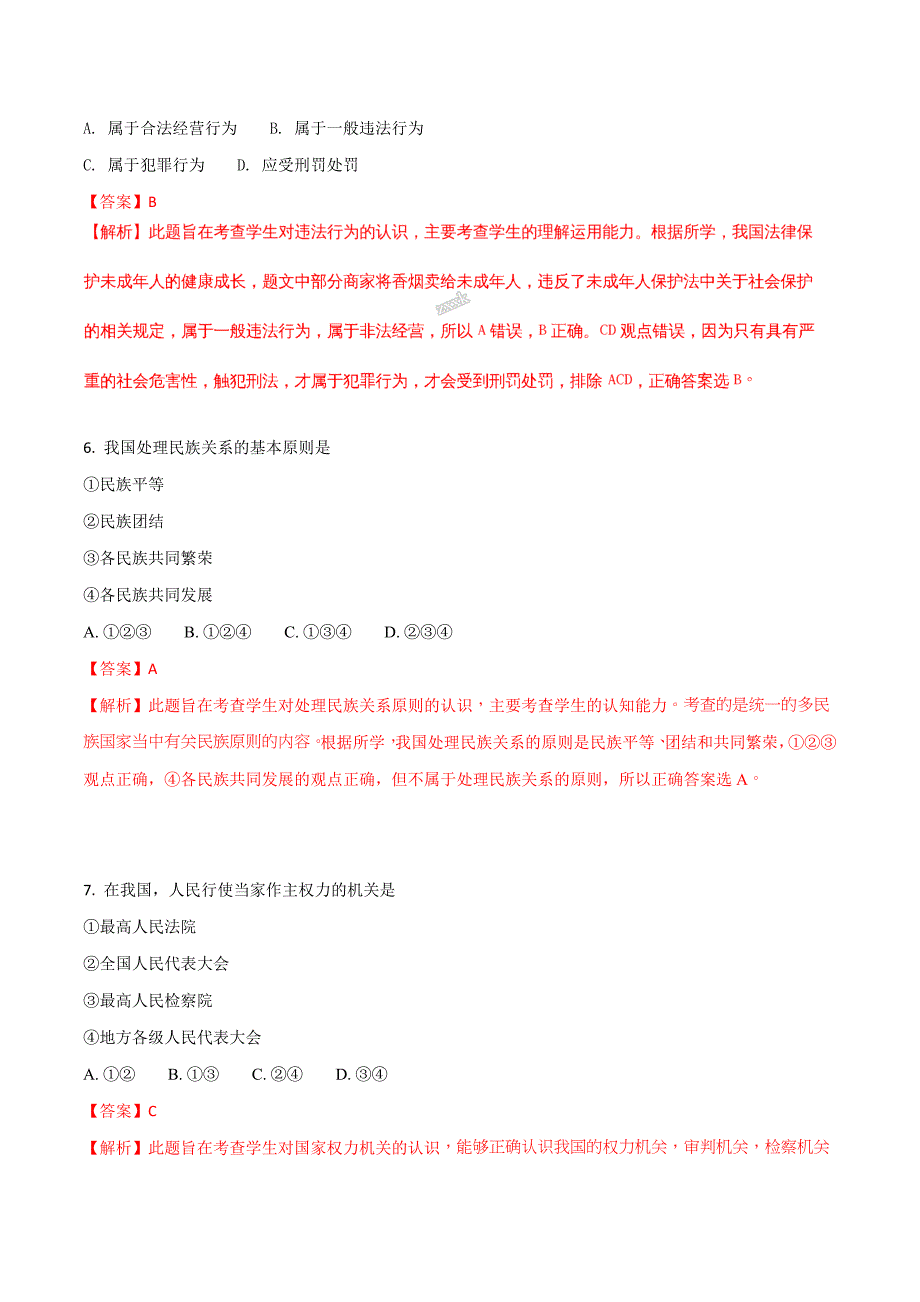 A. 属于合法经营行为　　B. 属于一般违法行为

C. 属于犯罪行为　　D. 应受刑罚处罚

【答案】B

【解析】此题旨在考查学生对违法行为的认识，主要考查学生的理解运用能力。根据所学，我国法律保护未成年人的健康成长，题文中部分商家将香烟卖给未成年人，违反了未成年人保护法中关于社会保护的相关规定，属于一般违法行为，属于非法经营，所以 A 错误，B 正确。CD 观点错误，因为只有具有严重的社会危害性，触犯刑法，才属于犯罪行为，才会受到刑罚处罚，排除 ACD，正确答案选 B。

6. 我国处理民族关系的基本原则是

①民族平等

②民族团结

③各民族共同繁荣

④各民族共同发展

A. ①②③　　B. ①②④　　C. ①③④　　D. ②③④

【答案】A

【解析】此题旨在考查学生对处理民族关系原则的认识，主要考查学生的认知能力。考查的是统一的多民族国家当中有关民族原则的内容。根据所学，我国处理民族关系的原则是民族平等、团结和共同繁荣，①②③观点正确，④各民族共同发展的观点正确，但不属于处理民族关系的原则，所以正确答案选 A。

7. 在我国，人民行使当家作主权力的机关是

①最高人民法院

②全国人民代表大会

③最高人民检察院

④地方各级人民代表大会

A. ①②　　B. ①③　　C. ②④　　D. ③④

【答案】C

【解析】此题旨在考查学生对国家权力机关的认识，能够正确认识我国的权力机关，审判机关，检察机关